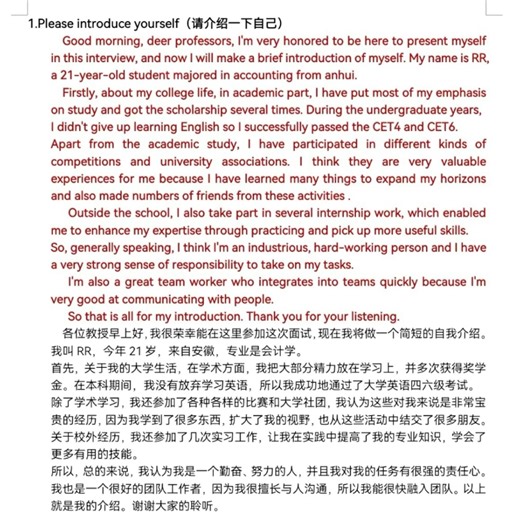 1.Please introduce yourself（请介绍一下自己）

Good morning, deer professors, I'm very honored to be here to present myself in this interview, and now I will make a brief introduction of myself. My name is RR, a 21-year-old student majored in accounting from anhui.

Firstly, about my college life, in academic part, I have put most of my emphasis on study and got the scholarship several times. During the undergraduate years, I didn't give up learning English so I successfully passed the CET4 and CET6. Apart from the academic study, I have participated in different kinds of competitions and university associations. I think they are very valuable experiences for me because I have learned many things to expand my horizons and also made numbers of friends from these activities .

Outside the school, I also take part in several internship work, which enabled me to enhance my expertise through practicing and pick up more useful skills. So, generally speaking, I think I'm an industrious, hard-working person and I have a very strong sense of responsibility to take on my tasks.

I'm also a great team worker who integrates into teams quickly because I'm very good at communicating with people.

So that is all for my introduction. Thank you for your listening.

各位教授早上好，我很荣幸能在这里参加这次面试，现在我将做一个简短的自我介绍。我叫RR，今年21岁，来自安徽，专业是会计学。

首先，关于我的大学生活，在学术方面，我把大部分精力放在学习上，并多次获得奖学金。在本科期间，我没有放弃学习英语，所以我成功地通过了大学英语四六级考试。除了学术学习，我还参加了各种各样的比赛和大学社团，我认为这些对我来说是非常宝贵的经历，因为我学到了很多东西，扩大了我的视野，也从这些活动中结交了很多朋友。关于校外经历，我还参加了几次实习工作，让我在实践中提高了我的专业知识，学会了更多有用的技能。

所以，总的来说，我认为我是一个勤奋、努力的人，并且我对我的任务有很强的责任心。我也是一个很好的团队工作者，因为我很擅长与人沟通，所以我能很快融入团队。以上就是我的介绍。谢谢大家的聆听。